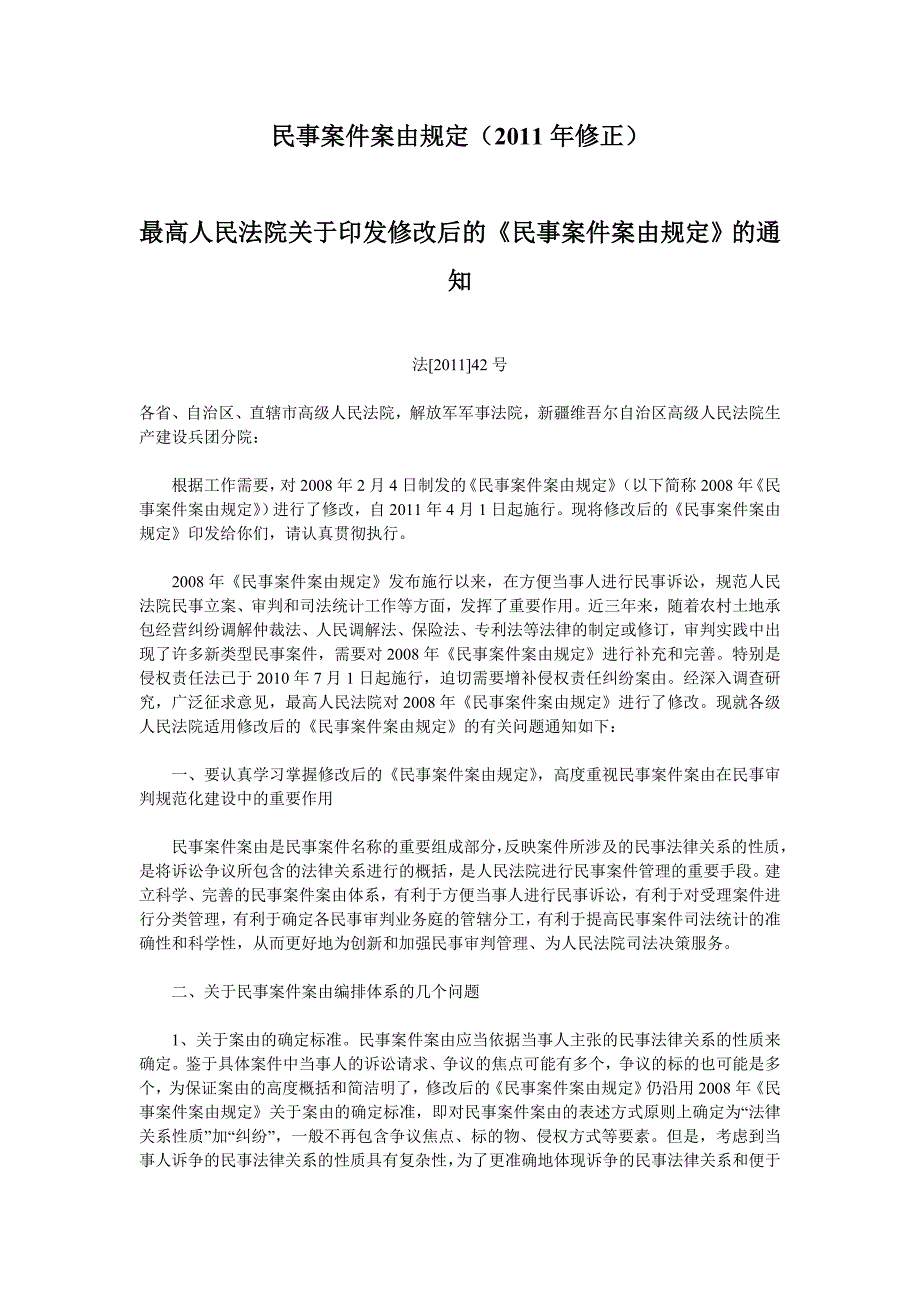 民事案件案由规定（2011 年修正）

最高人民法院关于印发修改后的《民事案件案由规定》的通知

法[2011]42 号

各省、自治区、直辖市高级人民法院，解放军军事法院，新疆维吾尔自治区高级人民法院生产建设兵团分院：

根据工作需要，对 2008 年 2 月 4 日制发的《民事案件案由规定》（以下简称 2008 年《民事案件案由规定》）进行了修改，自 2011 年 4 月 1 日起施行。现将修改后的《民事案件案由规定》印发给你们，请认真贯彻执行。

2008 年《民事案件案由规定》发布施行以来，在方便当事人进行民事诉讼，规范人民法院民事立案、审判和司法统计工作等方面，发挥了重要作用。近三年来，随着农村土地承包经营纠纷调解仲裁法、人民调解法、保险法、专利法等法律的制定或修订，审判实践中出现了许多新类型民事案件，需要对 2008 年《民事案件案由规定》进行补充和完善。特别是侵权责任法已于 2010 年 7 月 1 日起施行，迫切需要增补侵权责任纠纷案由。经深入调查研究，广泛征求意见，最高人民法院对 2008 年《民事案件案由规定》进行了修改。现就各级人民法院适用修改后的《民事案件案由规定》的有关问题通知如下：

一、要认真学习掌握修改后的《民事案件案由规定》，高度重视民事案件案由在民事审判规范化建设中的重要作用

民事案件案由是民事案件名称的重要组成部分，反映案件所涉及的民事法律关系的性质，是将诉讼争议所包含的法律关系进行的概括，是人民法院进行民事案件管理的重要手段。建立科学、完善的民事案件案由体系，有利于方便当事人进行民事诉讼，有利于对受理案件进行分类管理，有利于确定各民事审判业务庭的管辖分工，有利于提高民事案件司法统计的准确性和科学性，从而更好地为创新和加强民事审判管理、为人民法院司法决策服务。

二、关于民事案件案由编排体系的几个问题

1、关于案由的确定标准。民事案件案由应当依据当事人主张的民事法律关系的性质来确定。鉴于具体案件中当事人的诉讼请求、争议的焦点可能有多个，争议的标的也可能是多个，为保证案由的高度概括和简洁明了，修改后的《民事案件案由规定》仍沿用 2008 年《民事案件案由规定》关于案由的确定标准，即对民事案件案由的表述方式原则上确定为“法律关系性质”加“纠纷”，一般不再包含争议焦点、标的物、侵权方式等要素。但是，考虑到当事人诉争的民事法律关系的性质具有复杂性，为了更准确地体现诉争的民事法律关系和便于